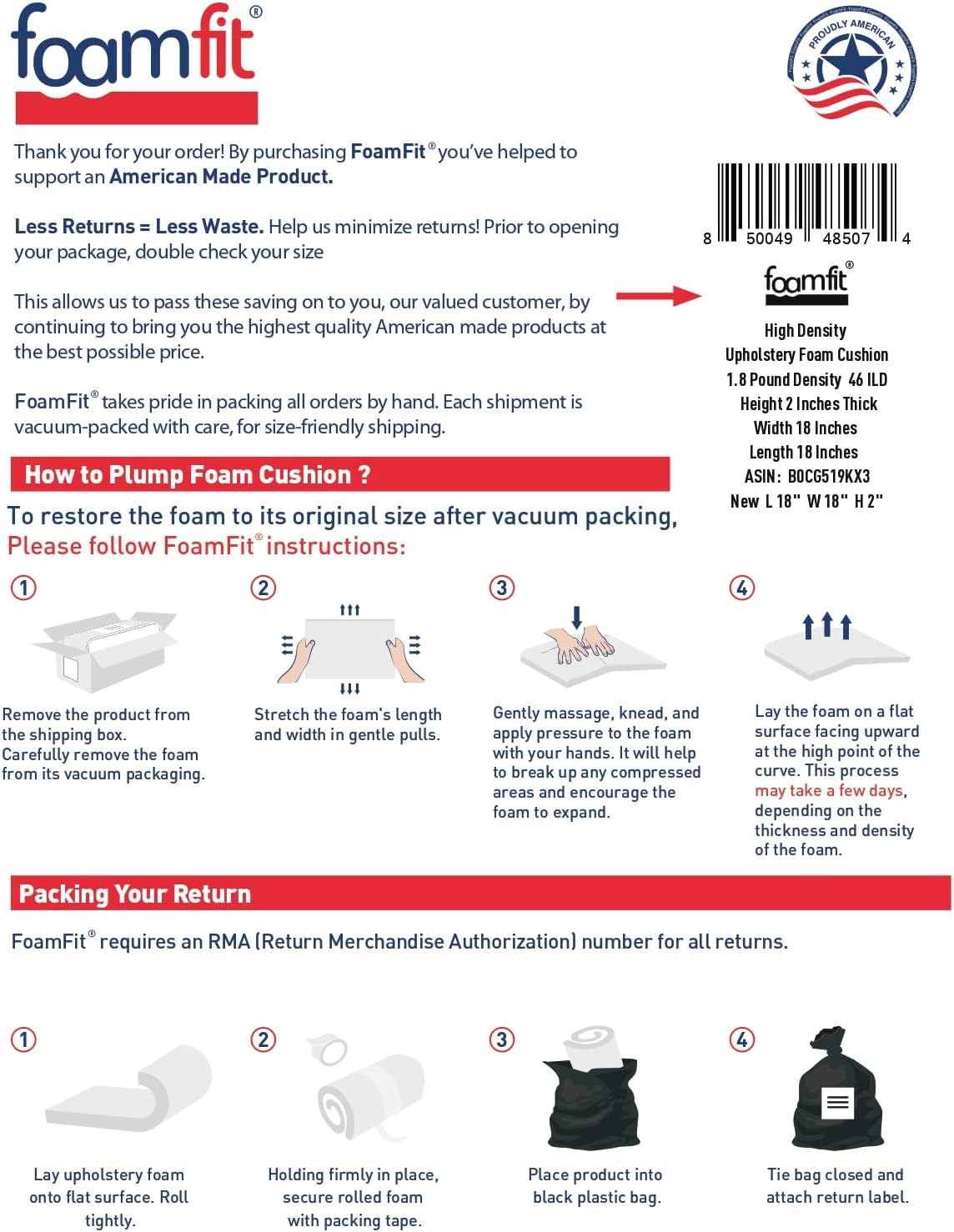 foamfit®

PROUDLY AMERICAN

Thank you for your order! By purchasing FoamFit® you've helped to support an American Made Product.

Less Returns = Less Waste. Help us minimize returns! Prior to opening your package, double check your size

This allows us to pass these saving on to you, our valued customer, by continuing to bring you the highest quality American made products at the best possible price.

FoamFit® takes pride in packing all orders by hand. Each shipment is vacuum-packed with care, for size-friendly shipping.

8 50049 48507 4

foamfit®

High Density
Upholstery Foam Cushion
1.8 Pound Density 46 ILD
Height 2 Inches Thick
Width 18 Inches
Length 18 Inches
ASIN: B0CG519KX3
New L 18" W 18" H 2"

How to Plump Foam Cushion ?

To restore the foam to its original size after vacuum packing,
Please follow FoamFit® instructions:

1
Remove the product from the shipping box.
Carefully remove the foam from its vacuum packaging.

2
Stretch the foam's length and width in gentle pulls.

3
Gently massage, knead, and apply pressure to the foam with your hands. It will help to break up any compressed areas and encourage the foam to expand.

4
Lay the foam on a flat surface facing upward at the high point of the curve. This process may take a few days, depending on the thickness and density of the foam.

Packing Your Return

FoamFit® requires an RMA (Return Merchandise Authorization) number for all returns.

1
Lay upholstery foam onto flat surface. Roll tightly.

2
Holding firmly in place, secure rolled foam with packing tape.

3
Place product into black plastic bag.

4
Tie bag closed and attach return label.